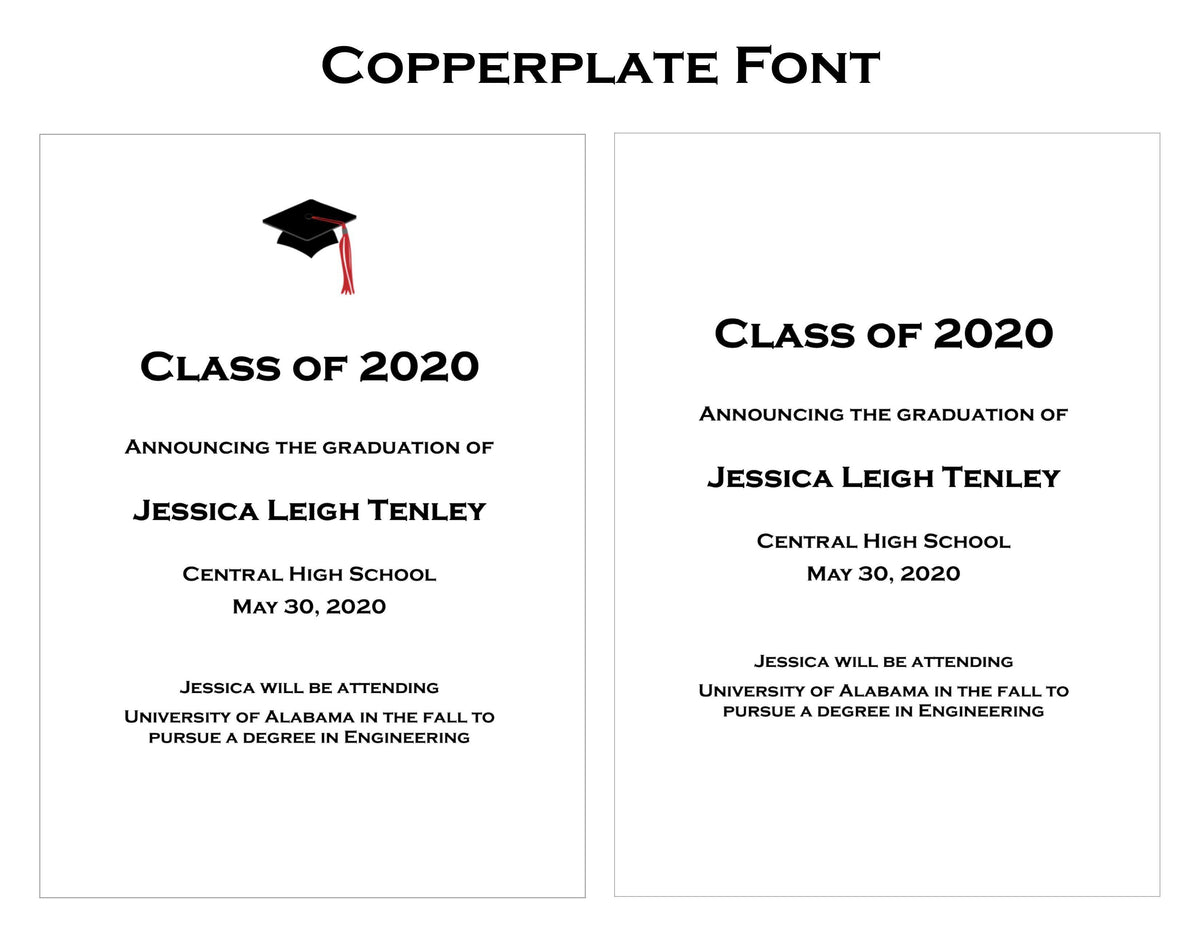 Copperplate Font

Class of 2020

Announcing the graduation of

Jessica Leigh Tenley

Central High School
May 30, 2020

Jessica will be attending
University of Alabama in the fall to pursue a degree in Engineering

Class of 2020

Announcing the graduation of

Jessica Leigh Tenley

Central High School
May 30, 2020

Jessica will be attending
University of Alabama in the fall to pursue a degree in Engineering